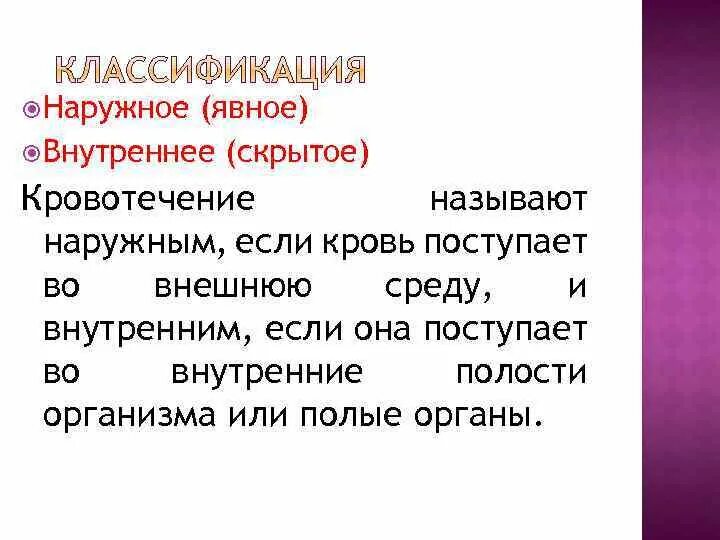 КЛАССИФИКАЦИЯ

Наружное (явное)

Внутреннее (скрытое)

Кровотечение называют наружным, если кровь поступает во внешнюю среду, и внутренним, если она поступает во внутренние полости организма или полые органы.